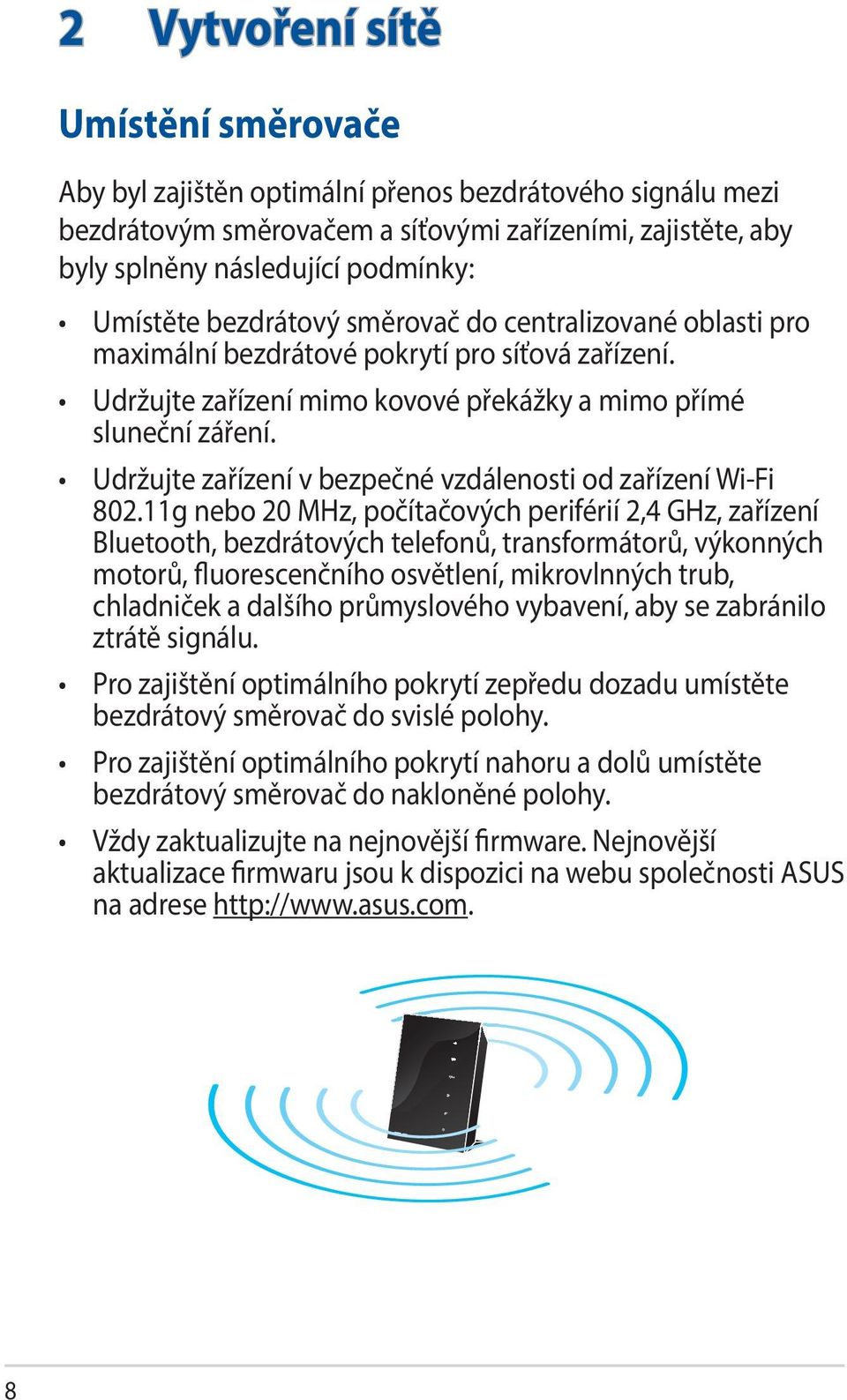 2 Vytvoření sítě

Umístění směrovače

Aby byl zajištěn optimální přenos bezdrátového signálu mezi bezdrátovým směrovačem a síťovými zařízeními, zajistěte, aby byly splněny následující podmínky:

• Umístěte bezdrátový směrovač do centralizované oblasti pro maximální bezdrátové pokrytí pro síťová zařízení.

• Udržujte zařízení mimo kovové překážky a mimo přímé sluneční záření.

• Udržujte zařízení v bezpečné vzdálenosti od zařízení Wi-Fi 802.11g nebo 20 MHz, počítačových periférií 2,4 GHz, zařízení Bluetooth, bezdrátových telefonů, transformátorů, výkonných motorů, fluorescenčního osvětlení, mikrovlnných trub, chladniček a dalšího průmyslového vybavení, aby se zabránilo ztrátě signálu.

• Pro zajištění optimálního pokrytí zepředu dozadu umístěte bezdrátový směrovač do svislé polohy.

• Pro zajištění optimálního pokrytí nahoru a dolů umístěte bezdrátový směrovač do nakloněné polohy.

• Vždy zaktualizujte na nejnovější firmware. Nejnovější aktualizace firmwaru jsou k dispozici na webu společnosti ASUS na adrese http://www.asus.com.

8